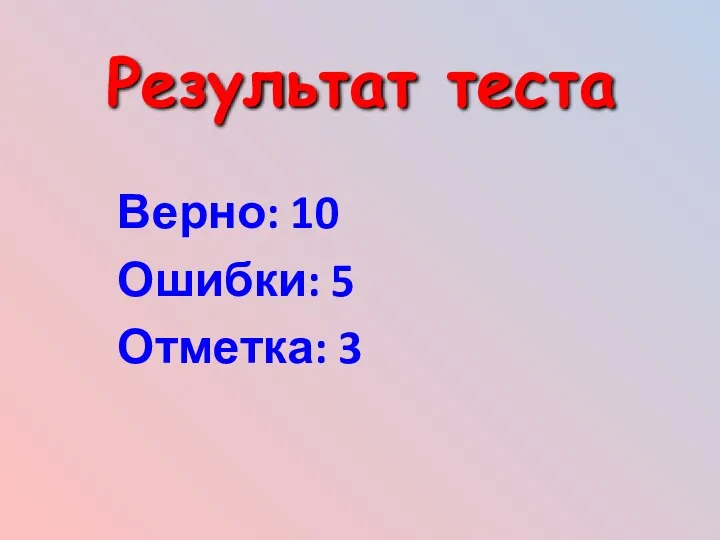 Результат теста

Верно: 10
Ошибки: 5
Отметка: 3